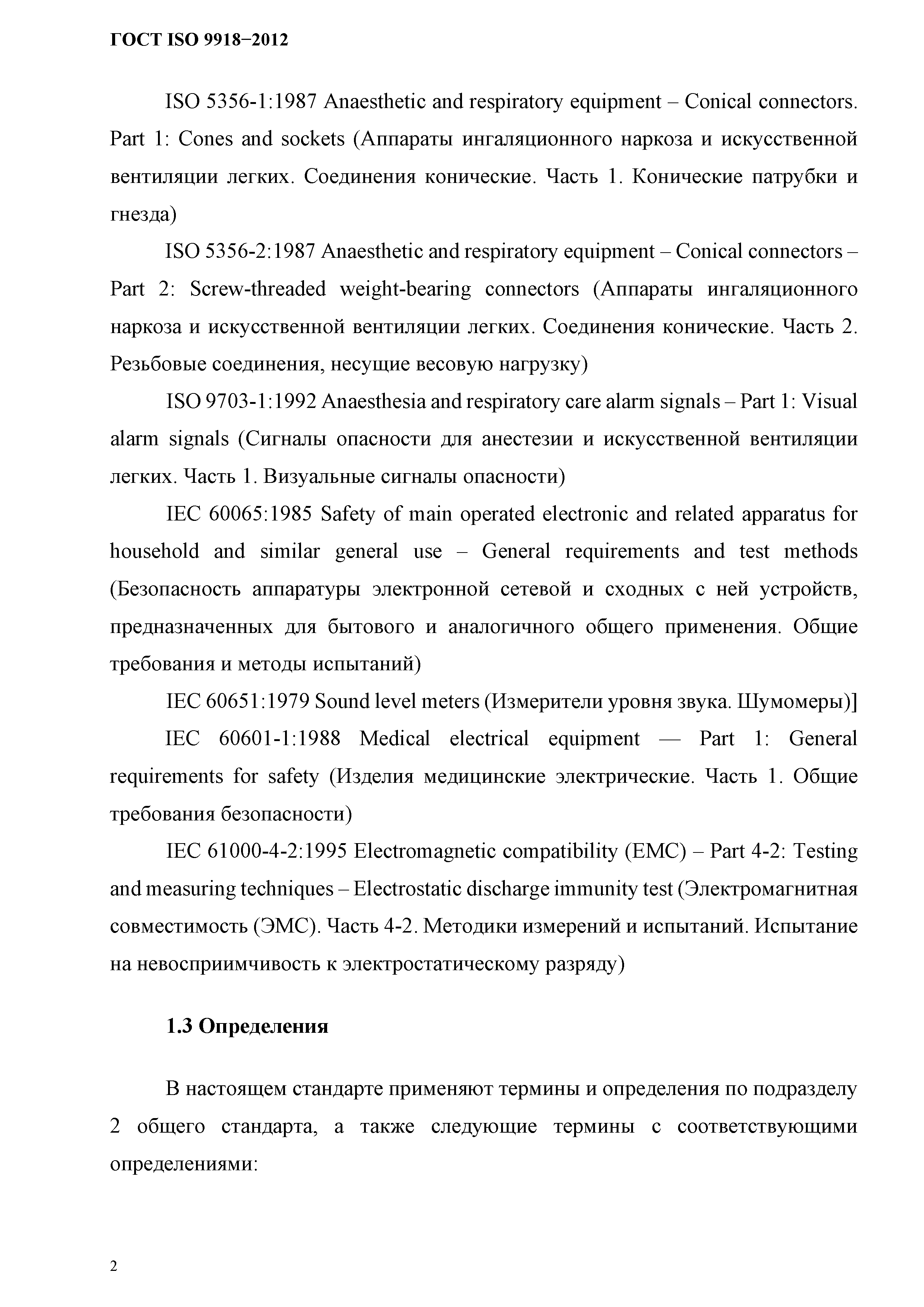 ГОСТ ISO 9918−2012

ISO 5356-1:1987 Anaesthetic and respiratory equipment – Conical connectors. Part 1: Cones and sockets (Аппараты ингаляционного наркоза и искусственной вентиляции легких. Соединения конические. Часть 1. Конические патрубки и гнезда)

ISO 5356-2:1987 Anaesthetic and respiratory equipment – Conical connectors – Part 2: Screw-threaded weight-bearing connectors (Аппараты ингаляционного наркоза и искусственной вентиляции легких. Соединения конические. Часть 2. Резьбовые соединения, несущие весовую нагрузку)

ISO 9703-1:1992 Anaesthesia and respiratory care alarm signals – Part 1: Visual alarm signals (Сигналы опасности для анестезии и искусственной вентиляции легких. Часть 1. Визуальные сигналы опасности)

IEC 60065:1985 Safety of main operated electronic and related apparatus for household and similar general use – General requirements and test methods (Безопасность аппаратуры электронной сетевой и сходных с ней устройств, предназначенных для бытового и аналогичного общего применения. Общие требования и методы испытаний)

IEC 60651:1979 Sound level meters (Измерители уровня звука. Шумомеры)]

IEC 60601-1:1988 Medical electrical equipment — Part 1: General requirements for safety (Изделия медицинские электрические. Часть 1. Общие требования безопасности)

IEC 61000-4-2:1995 Electromagnetic compatibility (EMC) – Part 4-2: Testing and measuring techniques – Electrostatic discharge immunity test (Электромагнитная совместимость (ЭМС). Часть 4-2. Методики измерений и испытаний. Испытание на невосприимчивость к электростатическому разряду)

1.3 Определения

В настоящем стандарте применяют термины и определения по подразделу 2 общего стандарта, а также следующие термины с соответствующими определениями:

2